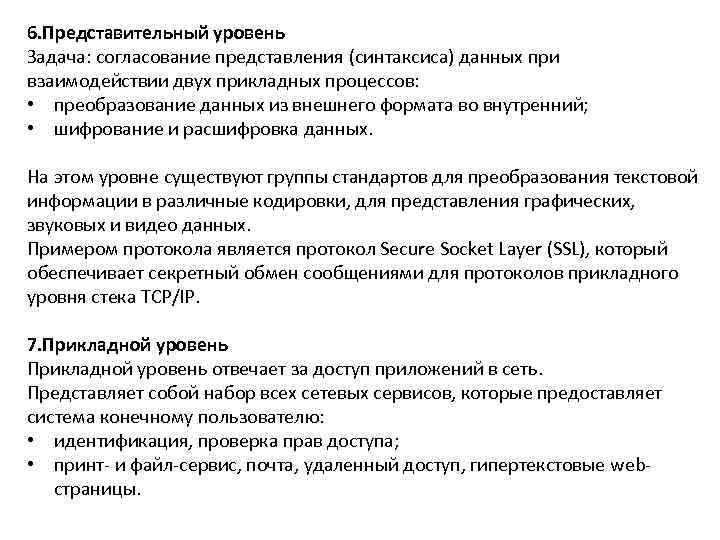 6.Представительный уровень
Задача: согласование представления (синтаксиса) данных при взаимодействии двух прикладных процессов:
• преобразование данных из внешнего формата во внутренний;
• шифрование и расшифровка данных.

На этом уровне существуют группы стандартов для преобразования текстовой информации в различные кодировки, для представления графических, звуковых и видео данных.
Примером протокола является протокол Secure Socket Layer (SSL), который обеспечивает секретный обмен сообщениями для протоколов прикладного уровня стека TCP/IP.

7.Прикладной уровень
Прикладной уровень отвечает за доступ приложений в сеть.
Представляет собой набор всех сетевых сервисов, которые предоставляет система конечному пользователю:
• идентификация, проверка прав доступа;
• принт- и файл-сервис, почта, удаленный доступ, гипертекстовые web-страницы.